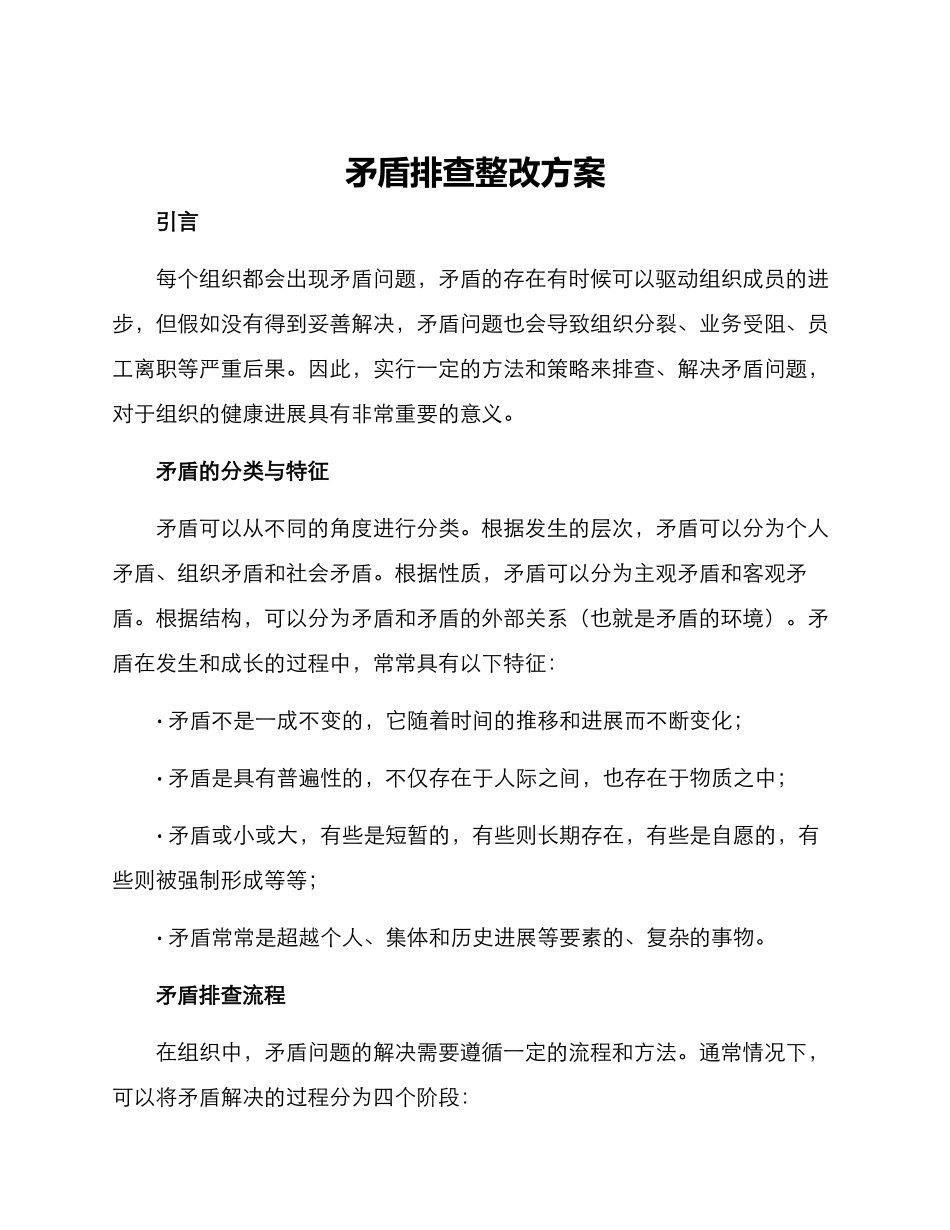 矛盾排查整改方案

引言

每个组织都会出现矛盾问题，矛盾的存在有时候可以驱动组织成员的进步，但假如没有得到妥善解决，矛盾问题也会导致组织分裂、业务受阻、员工离职等严重后果。因此，实行一定的方法和策略来排查、解决矛盾问题，对于组织的健康进展具有非常重要的意义。

矛盾的分类与特征

矛盾可以从不同的角度进行分类。根据发生的层次，矛盾可以分为个人矛盾、组织矛盾和社会矛盾。根据性质，矛盾可以分为主观矛盾和客观矛盾。根据结构，可以分为矛盾和矛盾的外部关系（也就是矛盾的环境）。矛盾在发生和成长的过程中，常常具有以下特征：

· 矛盾不是一成不变的，它随着时间的推移和进展而不断变化；

· 矛盾是具有普遍性的，不仅存在于人际之间，也存在于物质之中；

· 矛盾或小或大，有些是短暂的，有些则长期存在，有些是自愿的，有些则被强制形成等等；

· 矛盾常常是超越个人、集体和历史进展等要素的、复杂的事物。

矛盾排查流程

在组织中，矛盾问题的解决需要遵循一定的流程和方法。通常情况下，可以将矛盾解决的过程分为四个阶段：